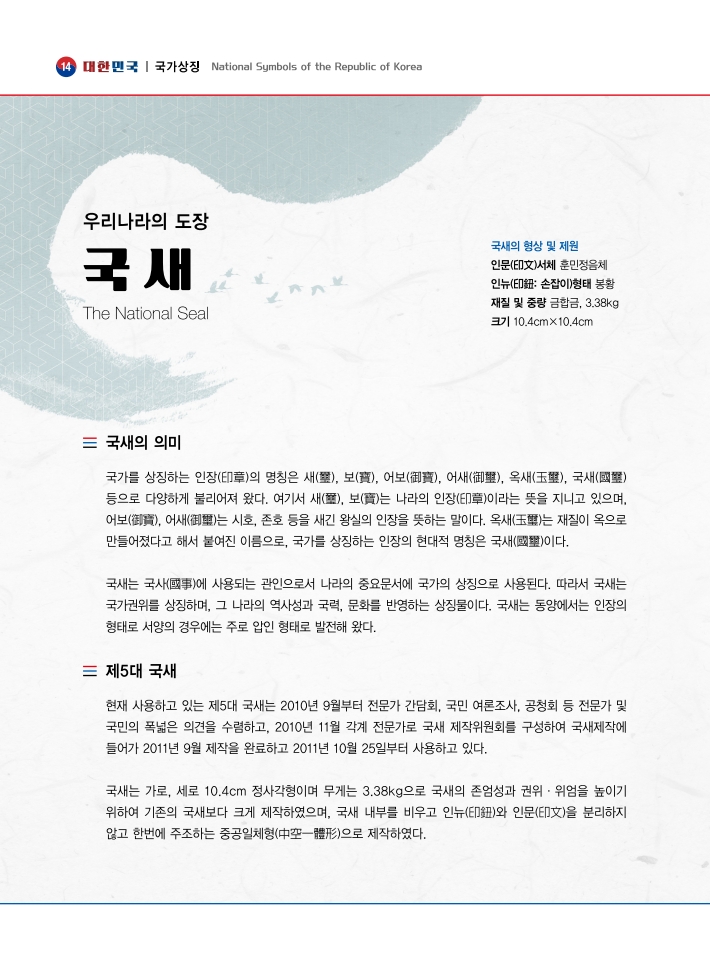 14 대한민국 | 국가상징 National Symbols of the Republic of Korea

우리나라의 도장

국새

The National Seal

국새의 형상 및 제원

인문(印文)서체 훈민정음체

인뉴(印鈕: 손잡이)형태 봉황

재질 및 중량 금합금, 3.38kg

크기 10.4cm×10.4cm

국새의 의미

국가를 상징하는 인장(印章)의 명칭은 새(璽), 보(寶), 어보(御寶), 어새(御璽), 옥새(玉璽), 국새(國璽) 등으로 다양하게 불리어져 왔다. 여기서 새(璽), 보(寶)는 나라의 인장(印章)이라는 뜻을 지니고 있으며, 어보(御寶), 어새(御璽)는 시호, 존호 등을 새긴 왕실의 인장을 뜻하는 말이다. 옥새(玉璽)는 재질이 옥으로 만들어졌다고 해서 붙여진 이름으로, 국가를 상징하는 인장의 현대적 명칭은 국새(國璽)이다.

국새는 국사(國事)에 사용되는 관인으로서 나라의 중요문서에 국가의 상징으로 사용된다. 따라서 국새는 국가권위를 상징하며, 그 나라의 역사성과 국력, 문화를 반영하는 상징물이다. 국새는 동양에서는 인장의 형태로 서양의 경우에는 주로 압인 형태로 발전해 왔다.

제5대 국새

현재 사용하고 있는 제5대 국새는 2010년 9월부터 전문가 간담회, 국민 여론조사, 공청회 등 전문가 및 국민의 폭넓은 의견을 수렴하고, 2010년 11월 각계 전문가로 국새 제작위원회를 구성하여 국새제작에 들어가 2011년 9월 제작을 완료하고 2011년 10월 25일부터 사용하고 있다.

국새는 가로, 세로 10.4cm 정사각형이며 무게는 3.38kg으로 국새의 존엄성과 권위 · 위엄을 높이기 위하여 기존의 국새보다 크게 제작하였으며, 국새 내부를 비우고 인뉴(印鈕)와 인문(印文)을 분리하지 않고 한번에 주조하는 중공일체형(中空一體形)으로 제작하였다.